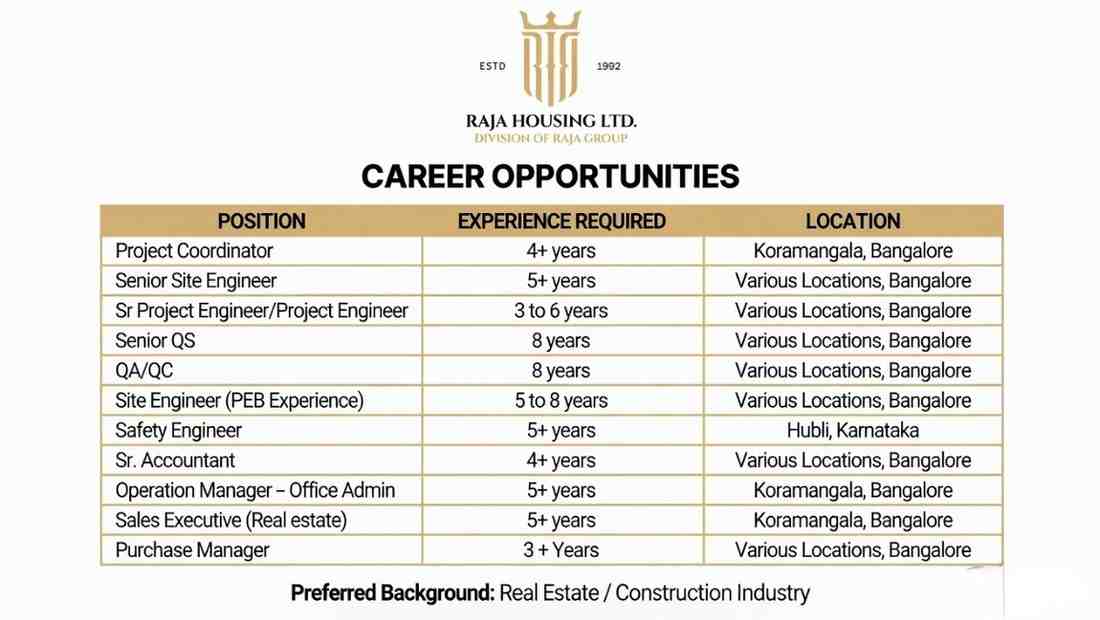 ESTD 1992

RAJA HOUSING LTD.
DIVISION OF RAJA GROUP

CAREER OPPORTUNITIES

| POSITION | EXPERIENCE REQUIRED | LOCATION |
|---|---|---|
| Project Coordinator | 4+ years | Koramangala, Bangalore |
| Senior Site Engineer | 5+ years | Various Locations, Bangalore |
| Sr Project Engineer/Project Engineer | 3 to 6 years | Various Locations, Bangalore |
| Senior QS | 8 years | Various Locations, Bangalore |
| QA/QC | 8 years | Various Locations, Bangalore |
| Site Engineer (PEB Experience) | 5 to 8 years | Various Locations, Bangalore |
| Safety Engineer | 5+ years | Hubli, Karnataka |
| Sr. Accountant | 4+ years | Various Locations, Bangalore |
| Operation Manager – Office Admin | 5+ years | Koramangala, Bangalore |
| Sales Executive (Real estate) | 5+ years | Koramangala, Bangalore |
| Purchase Manager | 3 + Years | Various Locations, Bangalore |

Preferred Background: Real Estate / Construction Industry